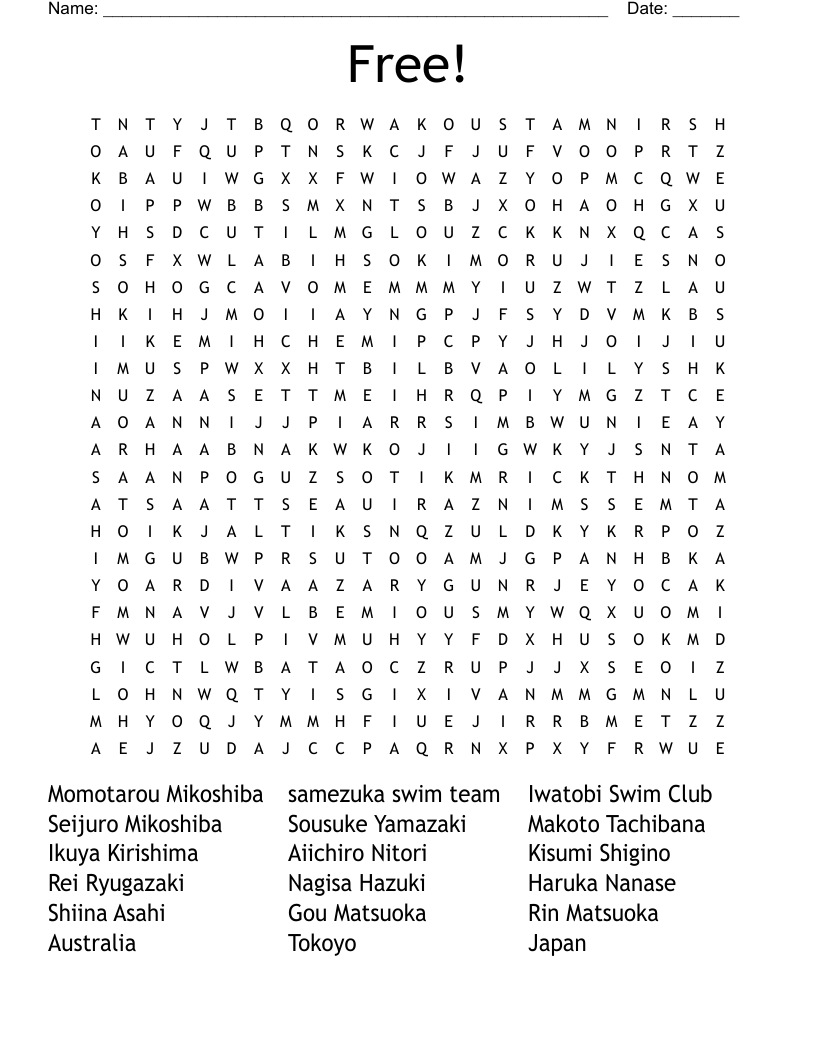 Name: ______________________________________________________ Date: _______

Free!

T N T Y J T B Q O R W A K O U S T A M N I R S H
O A U F Q U P T N S K C J F J U F V O O P R T Z
K B A U I W G X X F W I O W A Z Y O P M C Q W E
O I P P W B B S M X N T S B J X O H A O H G X U
Y H S D C U T I L M G L O U Z C K K N X Q C A S
O S F X W L A B I H S O K I M O R U J I E S N O
S O H O G C A V O M E M M M Y I U Z W T Z L A U
H K I H J M O I I A Y N G P J F S Y D V M K B S
I I K E M I H C H E M I P C P Y J H J O I J I U
I M U S P W X X H T B I L B V A O L I L Y S H K
N U Z A A S E T T M E I H R Q P I Y M G Z T C E
A O A N N I J J P I A R R S I M B W U N I E A Y
A R H A A B N A K W K O J I I G W K Y J S N T A
S A A N P O G U Z S O T I K M R I C K T H N O M
A T S A A T T S E A U I R A Z N I M S S E M T A
H O I K J A L T I K S N Q Z U L D K Y K R P O Z
I M G U B W P R S U T O O A M J G P A N H B K A
Y O A R D I V A A Z A R Y G U N R J E Y O C A K
F M N A V J V L B E M I O U S M Y W Q X U O M I
H W U H O L P I V M U H Y Y F D X H U S O K M D
G I C T L W B A T A O C Z R U P J J X S E O I Z
L O H N W Q T Y I S G I X I V A N M M G M N L U
M H Y O Q J Y M M H F I U E J I R R B M E T Z Z
A E J Z U D A J C C P A Q R N X P X Y F R W U E

Momotarou Mikoshiba
Seijuro Mikoshiba
Ikuya Kirishima
Rei Ryugazaki
Shiina Asahi
Australia

samezuka swim team
Sousuke Yamazaki
Aiichiro Nitori
Nagisa Hazuki
Gou Matsuoka
Tokoyo

Iwatobi Swim Club
Makoto Tachibana
Kisumi Shigino
Haruka Nanase
Rin Matsuoka
Japan